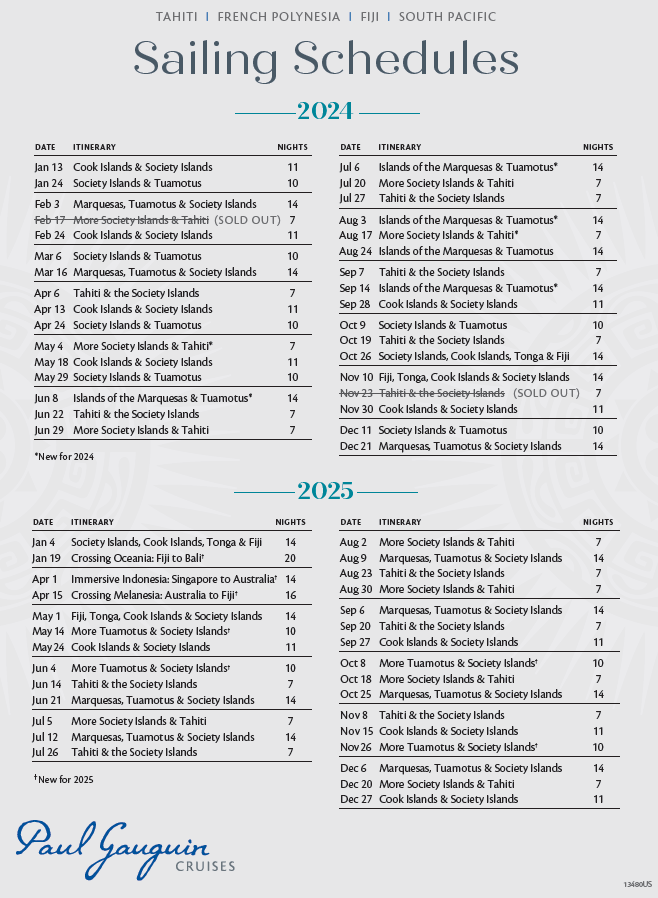 TAHITI | FRENCH POLYNESIA | FIJI | SOUTH PACIFIC

Sailing Schedules

2024

| DATE | ITINERARY | NIGHTS |
|---|---|---|
| Jan 13 | Cook Islands & Society Islands | 11 |
| Jan 24 | Society Islands & Tuamotus | 10 |
| Feb 3 | Marquesas, Tuamotus & Society Islands | 14 |
| ~~Feb 17~~ | ~~More Society Islands & Tahiti~~ (SOLD OUT) | 7 |
| Feb 24 | Cook Islands & Society Islands | 11 |
| Mar 6 | Society Islands & Tuamotus | 10 |
| Mar 16 | Marquesas, Tuamotus & Society Islands | 14 |
| Apr 6 | Tahiti & the Society Islands | 7 |
| Apr 13 | Cook Islands & Society Islands | 11 |
| Apr 24 | Society Islands & Tuamotus | 10 |
| May 4 | More Society Islands & Tahiti* | 7 |
| May 18 | Cook Islands & Society Islands | 11 |
| May 29 | Society Islands & Tuamotus | 10 |
| Jun 8 | Islands of the Marquesas & Tuamotus* | 14 |
| Jun 22 | Tahiti & the Society Islands | 7 |
| Jun 29 | More Society Islands & Tahiti | 7 |

*New for 2024

| DATE | ITINERARY | NIGHTS |
|---|---|---|
| Jul 6 | Islands of the Marquesas & Tuamotus* | 14 |
| Jul 20 | More Society Islands & Tahiti | 7 |
| Jul 27 | Tahiti & the Society Islands | 7 |
| Aug 3 | Islands of the Marquesas & Tuamotus* | 14 |
| Aug 17 | More Society Islands & Tahiti* | 7 |
| Aug 24 | Islands of the Marquesas & Tuamotus | 14 |
| Sep 7 | Tahiti & the Society Islands | 7 |
| Sep 14 | Islands of the Marquesas & Tuamotus* | 14 |
| Sep 28 | Cook Islands & Society Islands | 11 |
| Oct 9 | Society Islands & Tuamotus | 10 |
| Oct 19 | Tahiti & the Society Islands | 7 |
| Oct 26 | Society Islands, Cook Islands, Tonga & Fiji | 14 |
| Nov 10 | Fiji, Tonga, Cook Islands & Society Islands | 14 |
| ~~Nov 23~~ | ~~Tahiti & the Society Islands~~ (SOLD OUT) | 7 |
| Nov 30 | Cook Islands & Society Islands | 11 |
| Dec 11 | Society Islands & Tuamotus | 10 |
| Dec 21 | Marquesas, Tuamotus & Society Islands | 14 |

2025

| DATE | ITINERARY | NIGHTS |
|---|---|---|
| Jan 4 | Society Islands, Cook Islands, Tonga & Fiji | 14 |
| Jan 19 | Crossing Oceania: Fiji to Bali† | 20 |
| Apr 1 | Immersive Indonesia: Singapore to Australia† | 14 |
| Apr 15 | Crossing Melanesia: Australia to Fiji† | 16 |
| May 1 | Fiji, Tonga, Cook Islands & Society Islands | 14 |
| May 14 | More Tuamotus & Society Islands† | 10 |
| May 24 | Cook Islands & Society Islands | 11 |
| Jun 4 | More Tuamotus & Society Islands† | 10 |
| Jun 14 | Tahiti & the Society Islands | 7 |
| Jun 21 | Marquesas, Tuamotus & Society Islands | 14 |
| Jul 5 | More Society Islands & Tahiti | 7 |
| Jul 12 | Marquesas, Tuamotus & Society Islands | 14 |
| Jul 26 | Tahiti & the Society Islands | 7 |

†New for 2025

| DATE | ITINERARY | NIGHTS |
|---|---|---|
| Aug 2 | More Society Islands & Tahiti | 7 |
| Aug 9 | Marquesas, Tuamotus & Society Islands | 14 |
| Aug 23 | Tahiti & the Society Islands | 7 |
| Aug 30 | More Society Islands & Tahiti | 7 |
| Sep 6 | Marquesas, Tuamotus & Society Islands | 14 |
| Sep 20 | Tahiti & the Society Islands | 7 |
| Sep 27 | Cook Islands & Society Islands | 11 |
| Oct 8 | More Tuamotus & Society Islands† | 10 |
| Oct 18 | More Society Islands & Tahiti | 7 |
| Oct 25 | Marquesas, Tuamotus & Society Islands | 14 |
| Nov 8 | Tahiti & the Society Islands | 7 |
| Nov 15 | Cook Islands & Society Islands | 11 |
| Nov 26 | More Tuamotus & Society Islands† | 10 |
| Dec 6 | Marquesas, Tuamotus & Society Islands | 14 |
| Dec 20 | More Society Islands & Tahiti | 7 |
| Dec 27 | Cook Islands & Society Islands | 11 |

Paul Gauguin CRUISES

13480US